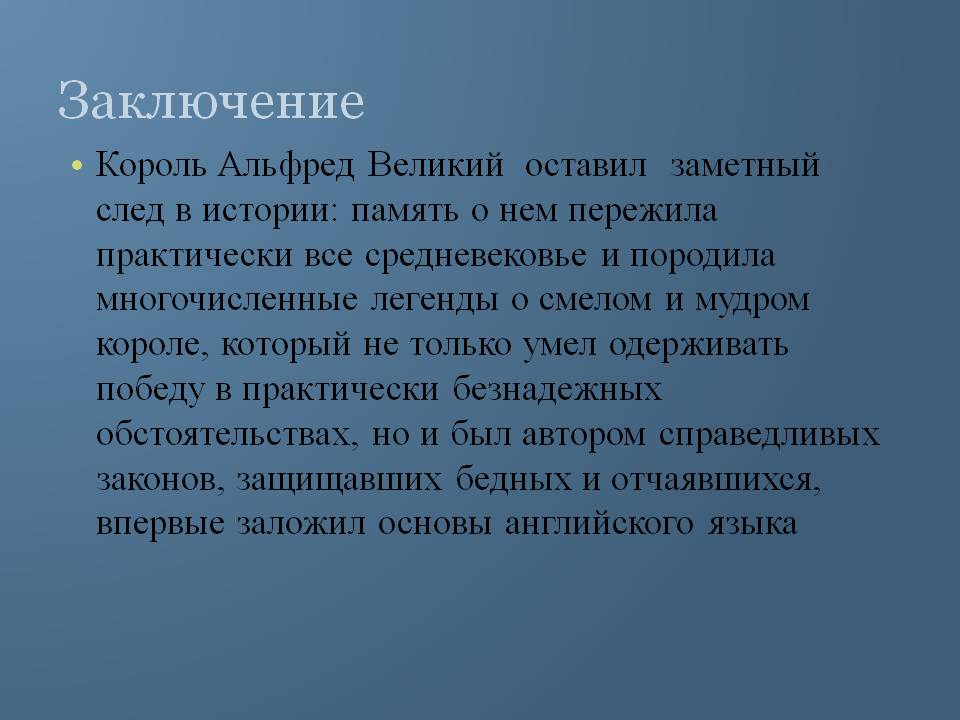 Заключение

• Король Альфред Великий оставил заметный след в истории: память о нем пережила практически все средневековье и породила многочисленные легенды о смелом и мудром короле, который не только умел одерживать победу в практически безнадежных обстоятельствах, но и был автором справедливых законов, защищавших бедных и отчаявшихся, впервые заложил основы английского языка